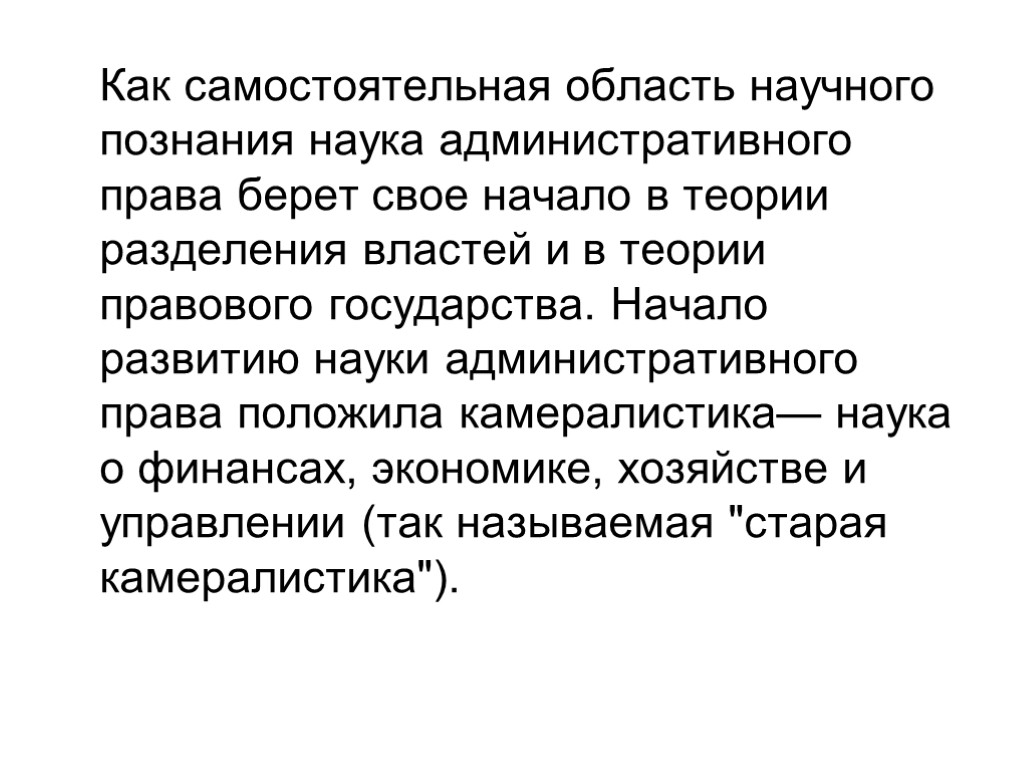 Как самостоятельная область научного познания наука административного права берет свое начало в теории разделения властей и в теории правового государства. Начало развитию науки административного права положила камералистика— наука о финансах, экономике, хозяйстве и управлении (так называемая "старая камералистика").